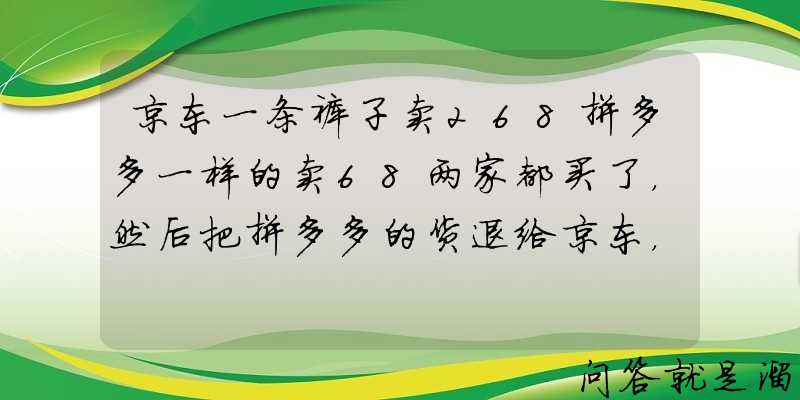 京东一条裤子卖268拼多多一样的卖68两家都买了，然后把拼多多的货退给京东，

问答就是溜